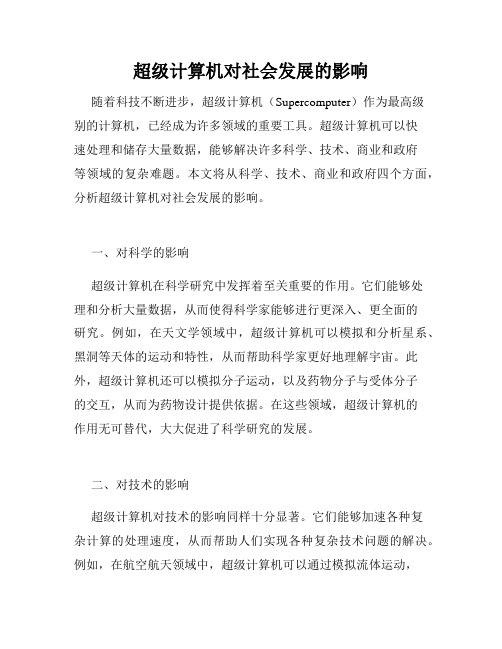 超级计算机对社会发展的影响

随着科技不断进步，超级计算机（Supercomputer）作为最高级别的计算机，已经成为许多领域的重要工具。超级计算机可以快速处理和储存大量数据，能够解决许多科学、技术、商业和政府等领域的复杂难题。本文将从科学、技术、商业和政府四个方面，分析超级计算机对社会发展的影响。

一、对科学的影响

超级计算机在科学研究中发挥着至关重要的作用。它们能够处理和分析大量数据，从而使得科学家能够进行更深入、更全面的研究。例如，在天文学领域中，超级计算机可以模拟和分析星系、黑洞等天体的运动和特性，从而帮助科学家更好地理解宇宙。此外，超级计算机还可以模拟分子运动，以及药物分子与受体分子的交互，从而为药物设计提供依据。在这些领域，超级计算机的作用无可替代，大大促进了科学研究的发展。

二、对技术的影响

超级计算机对技术的影响同样十分显著。它们能够加速各种复杂计算的处理速度，从而帮助人们实现各种复杂技术问题的解决。例如，在航空航天领域中，超级计算机可以通过模拟流体运动，